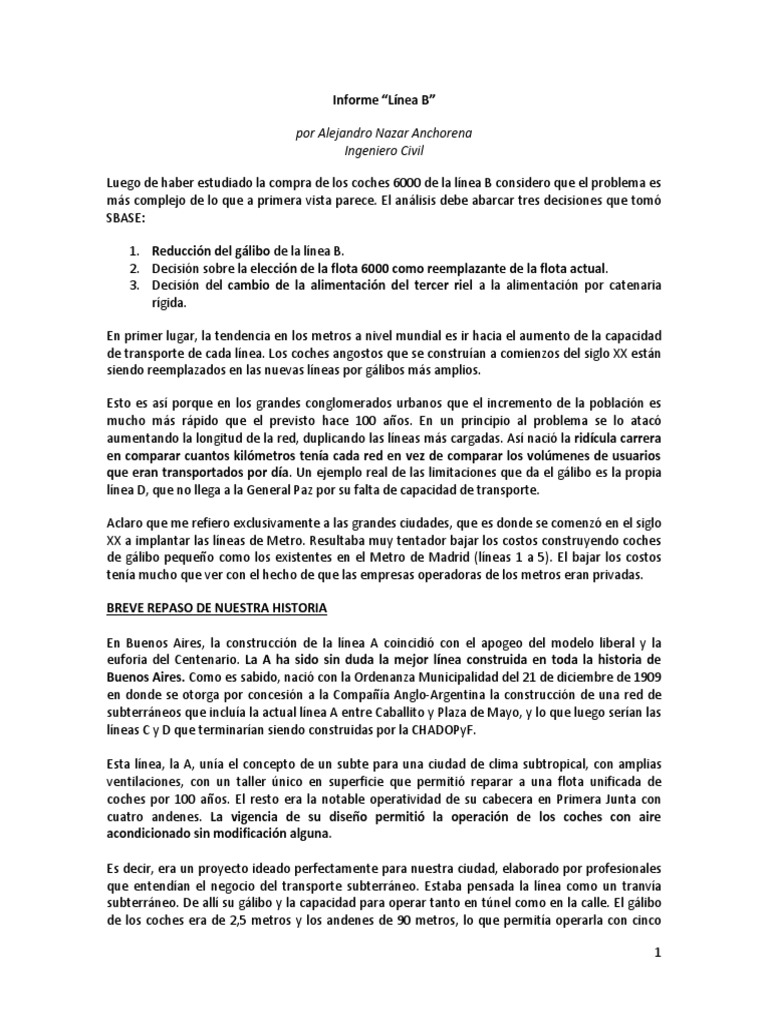 Informe "Línea B"

por Alejandro Nazar Anchorena
Ingeniero Civil

Luego de haber estudiado la compra de los coches 6000 de la línea B considero que el problema es más complejo de lo que a primera vista parece. El análisis debe abarcar tres decisiones que tomó SBASE:

1. Reducción del gálibo de la línea B.
2. Decisión sobre la elección de la flota 6000 como reemplazante de la flota actual.
3. Decisión del cambio de la alimentación del tercer riel a la alimentación por catenaria rígida.

En primer lugar, la tendencia en los metros a nivel mundial es ir hacia el aumento de la capacidad de transporte de cada línea. Los coches angostos que se construían a comienzos del siglo XX están siendo reemplazados en las nuevas líneas por gálibos más amplios.

Esto es así porque en los grandes conglomerados urbanos que el incremento de la población es mucho más rápido que el previsto hace 100 años. En un principio al problema se lo atacó aumentando la longitud de la red, duplicando las líneas más cargadas. Así nació la ridícula carrera en comparar cuantos kilómetros tenía cada red en vez de comparar los volúmenes de usuarios que eran transportados por día. Un ejemplo real de las limitaciones que da el gálibo es la propia línea D, que no llega a la General Paz por su falta de capacidad de transporte.

Aclaro que me refiero exclusivamente a las grandes ciudades, que es donde se comenzó en el siglo XX a implantar las líneas de Metro. Resultaba muy tentador bajar los costos construyendo coches de gálibo pequeño como los existentes en el Metro de Madrid (líneas 1 a 5). El bajar los costos tenía mucho que ver con el hecho de que las empresas operadoras de los metros eran privadas.

BREVE REPASO DE NUESTRA HISTORIA

En Buenos Aires, la construcción de la línea A coincidió con el apogeo del modelo liberal y la euforia del Centenario. La A ha sido sin duda la mejor línea construida en toda la historia de Buenos Aires. Como es sabido, nació con la Ordenanza Municipalidad del 21 de diciembre de 1909 en donde se otorga por concesión a la Compañía Anglo-Argentina la construcción de una red de subterráneos que incluía la actual línea A entre Caballito y Plaza de Mayo, y lo que luego serían las líneas C y D que terminarían siendo construidas por la CHADOPyF.

Esta línea, la A, unía el concepto de un subte para una ciudad de clima subtropical, con amplias ventilaciones, con un taller único en superficie que permitió reparar a una flota unificada de coches por 100 años. El resto era la notable operatividad de su cabecera en Primera Junta con cuatro andenes. La vigencia de su diseño permitió la operación de los coches con aire acondicionado sin modificación alguna.

Es decir, era un proyecto ideado perfectamente para nuestra ciudad, elaborado por profesionales que entendían el negocio del transporte subterráneo. Estaba pensada la línea como un tranvía subterráneo. De allí su gálibo y la capacidad para operar tanto en túnel como en la calle. El gálibo de los coches era de 2,5 metros y los andenes de 90 metros, lo que permitía operarla con cinco

1